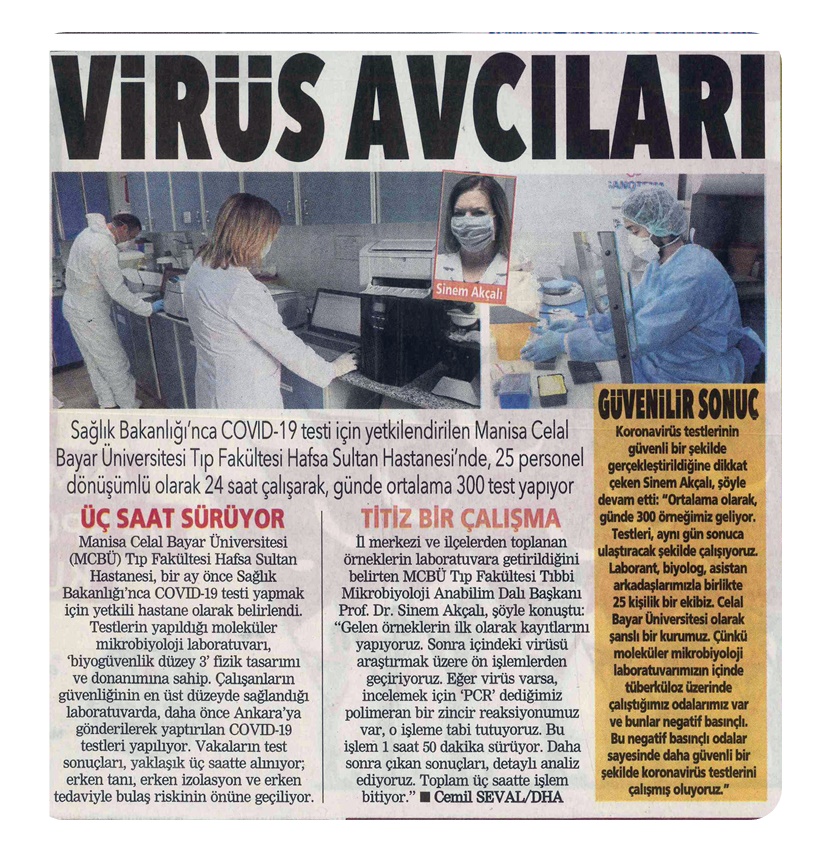 VİRÜS AVCILARI

Sinem Akçalı

Sağlık Bakanlığı'nca COVID-19 testi için yetkilendirilen Manisa Celal Bayar Üniversitesi Tıp Fakültesi Hafsa Sultan Hastanesi'nde, 25 personel dönüşümlü olarak 24 saat çalışarak, günde ortalama 300 test yapıyor

ÜÇ SAAT SÜRÜYOR

Manisa Celal Bayar Üniversitesi (MCBÜ) Tıp Fakültesi Hafsa Sultan Hastanesi, bir ay önce Sağlık Bakanlığı'nca COVID-19 testi yapmak için yetkili hastane olarak belirlendi. Testlerin yapıldığı moleküler mikrobiyoloji laboratuvarı, 'biyogüvenlik düzey 3' fizik tasarımı ve donanımına sahip. Çalışanların güvenliğinin en üst düzeyde sağlandığı laboratuvarda, daha önce Ankara'ya gönderilerek yaptırılan COVID-19 testleri yapılıyor. Vakaların test sonuçları, yaklaşık üç saatte alınıyor; erken tanı, erken izolasyon ve erken tedaviyle bulaş riskinin önüne geçiliyor.

TİTİZ BİR ÇALIŞMA

İl merkezi ve ilçelerden toplanan örneklerin laboratuvara getirildiğini belirten MCBÜ Tıp Fakültesi Tıbbi Mikrobiyoloji Anabilim Dalı Başkanı Prof. Dr. Sinem Akçalı, şöyle konuştu: "Gelen örneklerin ilk olarak kayıtlarını yapıyoruz. Sonra içindeki virüsü araştırmak üzere ön işlemlerden geçiriyoruz. Eğer virüs varsa, incelemek için 'PCR' dediğimiz polimeran bir zincir reaksiyonumuz var, o işleme tabi tutuyoruz. Bu işlem 1 saat 50 dakika sürüyor. Daha sonra çıkan sonuçları, detaylı analiz ediyoruz. Toplam üç saatte işlem bitiyor." ■ Cemil SEVAL/DHA

GÜVENİLİR SONUÇ

Koronavirüs testlerinin güvenli bir şekilde gerçekleştirildiğine dikkat çeken Sinem Akçalı, şöyle devam etti: "Ortalama olarak, günde 300 örneğimiz geliyor. Testleri, aynı gün sonuca ulaştıracak şekilde çalışıyoruz. Laborant, biyolog, asistan arkadaşlarımızla birlikte 25 kişilik bir ekibiz. Celal Bayar Üniversitesi olarak şanslı bir kurumuz. Çünkü moleküler mikrobiyoloji laboratuvarımızın içinde tüberküloz üzerinde çalıştığımız odalarımız var ve bunlar negatif basınçlı. Bu negatif basınçlı odalar sayesinde daha güvenli bir şekilde koronavirüs testlerini çalışmış oluyoruz."